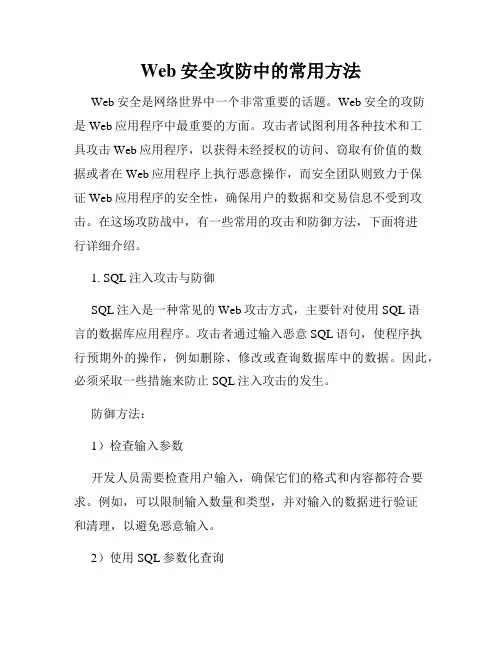 Web 安全攻防中的常用方法

Web 安全是网络世界中一个非常重要的话题。Web 安全的攻防是 Web 应用程序中最重要的方面。攻击者试图利用各种技术和工具攻击 Web 应用程序，以获得未经授权的访问、窃取有价值的数据或者在 Web 应用程序上执行恶意操作，而安全团队则致力于保证 Web 应用程序的安全性，确保用户的数据和交易信息不受到攻击。在这场攻防战中，有一些常用的攻击和防御方法，下面将进行详细介绍。

1. SQL 注入攻击与防御

SQL 注入是一种常见的 Web 攻击方式，主要针对使用 SQL 语言的数据库应用程序。攻击者通过输入恶意 SQL 语句，使程序执行预期外的操作，例如删除、修改或查询数据库中的数据。因此，必须采取一些措施来防止 SQL 注入攻击的发生。

防御方法：

1）检查输入参数

开发人员需要检查用户输入，确保它们的格式和内容都符合要求。例如，可以限制输入数量和类型，并对输入的数据进行验证和清理，以避免恶意输入。

2）使用 SQL 参数化查询